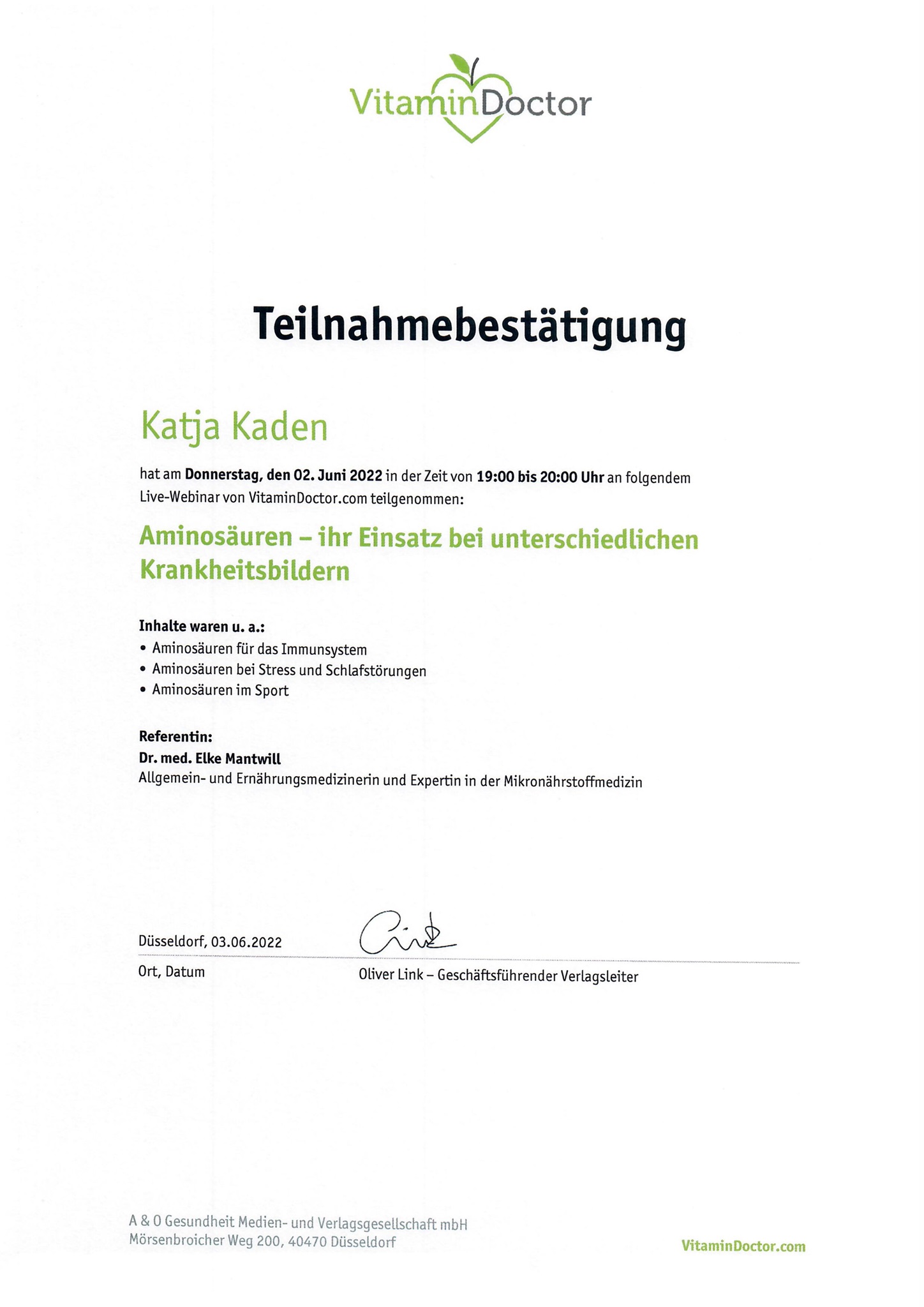 VitaminDoctor

Teilnahmebestätigung

Katja Kaden

hat am Donnerstag, den 02. Juni 2022 in der Zeit von 19:00 bis 20:00 Uhr an folgendem Live-Webinar von VitaminDoctor.com teilgenommen:

Aminosäuren – ihr Einsatz bei unterschiedlichen Krankheitsbildern

Inhalte waren u. a.:
• Aminosäuren für das Immunsystem
• Aminosäuren bei Stress und Schlafstörungen
• Aminosäuren im Sport

Referentin:
Dr. med. Elke Mantwill
Allgemein- und Ernährungsmedizinerin und Expertin in der Mikronährstoffmedizin

Düsseldorf, 03.06.2022
Ort, Datum

Oliver Link – Geschäftsführender Verlagsleiter

A & O Gesundheit Medien- und Verlagsgesellschaft mbH
Mörsenbroicher Weg 200, 40470 Düsseldorf

VitaminDoctor.com